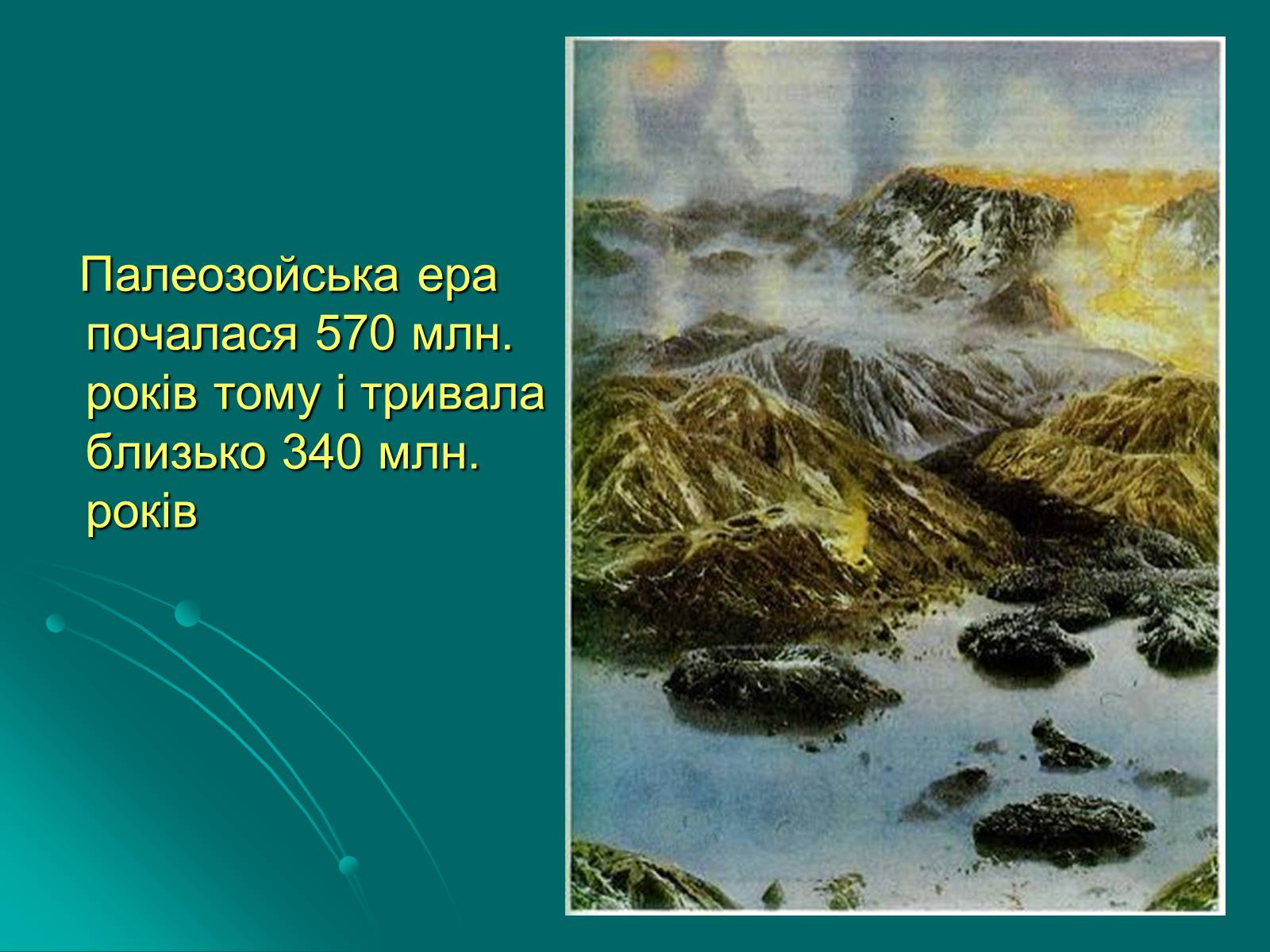 Палеозойська ера почалася 570 млн. років тому і тривала близько 340 млн. років